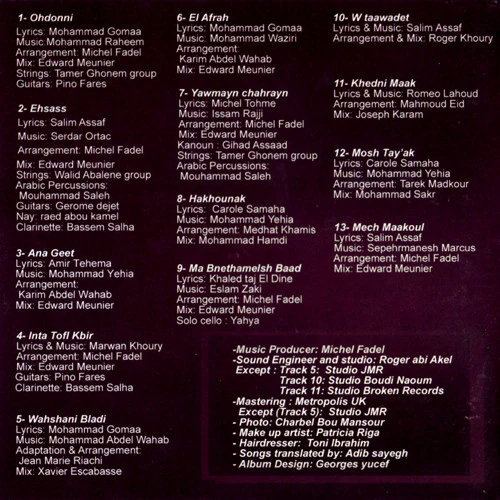 1- Ohdonni
Lyrics: Mohammad Gomaa
Music:Mohammad Raheem
Arrangement: Michel Fadel
Mix: Edward Meunier
Strings: Tamer Ghonem group
Guitars: Pino Fares

2- Ehsass
Lyrics: Salim Assaf
Music: Serdar Ortac
Arrangement: Michel Fadel
Mix: Edward Meunier
Strings: Walid Abalene group
Arabic Percussions:
Mouhammad Saleh
Guitars: Gerome dejet
Nay: raed abou kamel
Clarinette: Bassem Salha

3- Ana Geet
Lyrics: Amir Tehema
Music: Mohammad Yehia
Arrangement:
Karim Abdel Wahab
Mix: Edward Meunier

4- Inta Tofl Kbir
Lyrics & Music: Marwan Khoury
Arrangement: Michel Fadel
Mix: Edward Meunier
Guitars: Pino Fares
Clarinette: Bassem Salha

5- Wahshani Bladi
Lyrics: Mohammad Gomaa
Music: Mohammad Abdel Wahab
Adaptation & Arrangement:
Jean Marie Riachi
Mix: Xavier Escabasse

6- El Afrah
Lyrics: Mohammad Gomaa
Music: Mohammad Waziri
Arrangement:
Karim Abdel Wahab
Mix: Edward Meunier

7- Yawmayn chahrayn
Lyrics: Michel Tohme
Music: Issam Rajji
Arrangement: Michel Fadel
Mix: Edward Meunier
Kanoun : Gihad Assaad
Strings: Tamer Ghonem group
Arabic Percussions:
Mouhammad Saleh

8- Hakhounak
Lyrics: Carole Samaha
Music: Mohammad Yehia
Arrangement: Medhat Khamis
Mix: Mohammad Hamdi

9- Ma Bnethamelsh Baad
Lyrics: Khaled taj El Dine
Music: Eslam Zaki
Arrangement: Michel Fadel
Mix: Edward Meunier
Solo cello : Yahya

10- W taawadet
Lyrics & Music: Salim Assaf
Arrangement & Mix: Roger Khoury

11- Khedni Maak
Lyrics & Music: Romeo Lahoud
Arrangement: Mahmoud Eid
Mix: Joseph Karam

12- Mosh Tay'ak
Lyrics: Carole Samaha
Music: Mohammad Yehia
Arrangement: Tarek Madkour
Mix: Mohammad Sakr

13- Mech Maakoul
Lyrics: Salim Assaf
Music: Sepehrmanesh Marcus
Arrangement: Michel Fadel
Mix: Edward Meunier

-Music Producer: Michel Fadel
-Sound Engineer and studio: Roger abi Akel
Except : Track 5: Studio JMR
Track 10: Studio Boudi Naoum
Track 11: Studio Broken Records
-Mastering : Metropolis UK
Except (Track 5): Studio JMR
- Photo: Charbel Bou Mansour
- Make up artist: Patricia Riga
- Hairdresser: Toni Ibrahim
- Songs translated by: Adib sayegh
- Album Design: Georges yucef